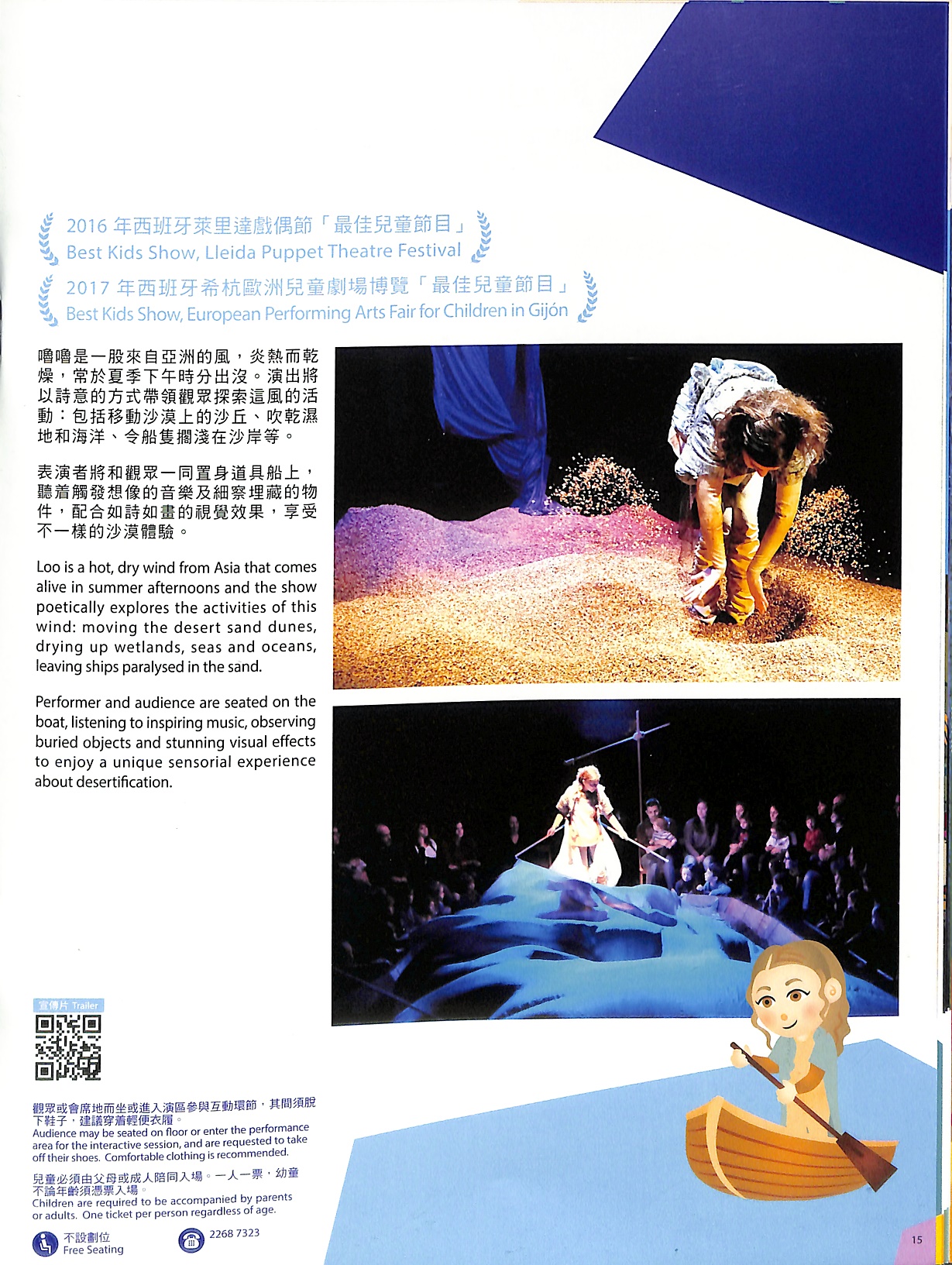 2016 年西班牙萊里達戲偶節「最佳兒童節目」
Best Kids Show, Lleida Puppet Theatre Festival

2017 年西班牙希杭歐洲兒童劇場博覽「最佳兒童節目」
Best Kids Show, European Performing Arts Fair for Children in Gijón

嚕嚕是一股來自亞洲的風，炎熱而乾燥，常於夏季下午時分出沒。演出將以詩意的方式帶領觀眾探索這風的活動：包括移動沙漠上的沙丘、吹乾濕地和海洋、令船隻擱淺在沙岸等。

表演者將和觀眾一同置身道具船上，聽着觸發想像的音樂及細察埋藏的物件，配合如詩如畫的視覺效果，享受不一樣的沙漠體驗。

Loo is a hot, dry wind from Asia that comes alive in summer afternoons and the show poetically explores the activities of this wind: moving the desert sand dunes, drying up wetlands, seas and oceans, leaving ships paralysed in the sand.

Performer and audience are seated on the boat, listening to inspiring music, observing buried objects and stunning visual effects to enjoy a unique sensorial experience about desertification.

宣傳片 Trailer

觀眾或會席地而坐或進入演區參與互動環節，其間須脫下鞋子，建議穿着輕便衣履。
Audience may be seated on floor or enter the performance area for the interactive session, and are requested to take off their shoes. Comfortable clothing is recommended.

兒童必須由父母或成人陪同入場。一人一票，幼童不論年齡須憑票入場。
Children are required to be accompanied by parents or adults. One ticket per person regardless of age.

不設劃位
Free Seating

2268 7323

15